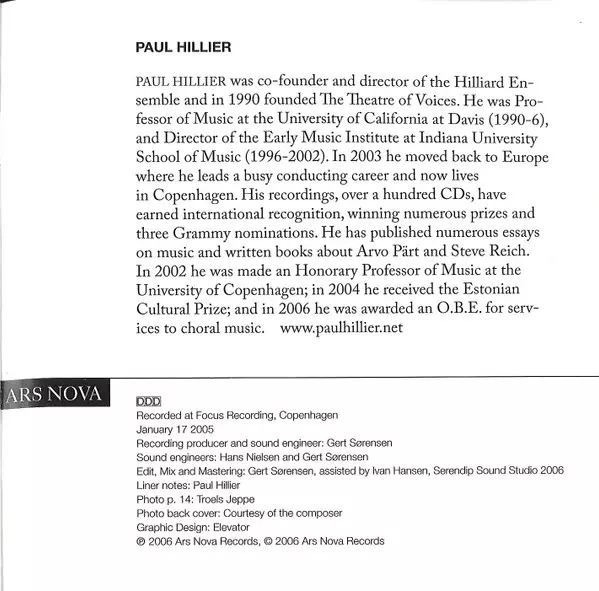 PAUL HILLIER

PAUL HILLIER was co-founder and director of the Hilliard Ensemble and in 1990 founded The Theatre of Voices. He was Professor of Music at the University of California at Davis (1990-6), and Director of the Early Music Institute at Indiana University School of Music (1996-2002). In 2003 he moved back to Europe where he leads a busy conducting career and now lives in Copenhagen. His recordings, over a hundred CDs, have earned international recognition, winning numerous prizes and three Grammy nominations. He has published numerous essays on music and written books about Arvo Pärt and Steve Reich. In 2002 he was made an Honorary Professor of Music at the University of Copenhagen; in 2004 he received the Estonian Cultural Prize; and in 2006 he was awarded an O.B.E. for services to choral music. www.paulhillier.net

ARS NOVA

DDD
Recorded at Focus Recording, Copenhagen
January 17 2005
Recording producer and sound engineer: Gert Sørensen
Sound engineers: Hans Nielsen and Gert Sørensen
Edit, Mix and Mastering: Gert Sørensen, assisted by Ivan Hansen, Serendip Sound Studio 2006
Liner notes: Paul Hillier
Photo p. 14: Troels Jeppe
Photo back cover: Courtesy of the composer
Graphic Design: Elevator
℗ 2006 Ars Nova Records, © 2006 Ars Nova Records